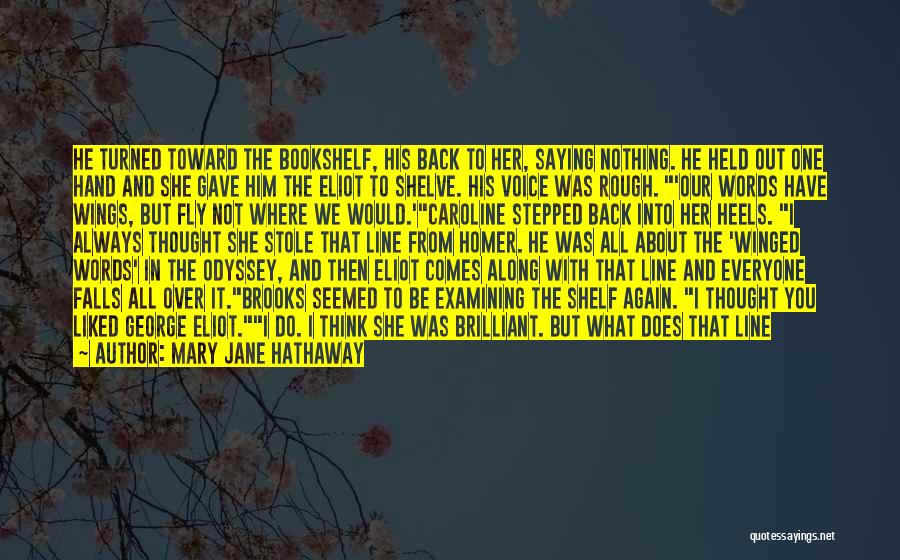 HE TURNED TOWARD THE BOOKSHELF, HIS BACK TO HER, SAYING NOTHING. HE HELD OUT ONE HAND AND SHE GAVE HIM THE ELIOT TO SHELVE. HIS VOICE WAS ROUGH. "'OUR WORDS HAVE WINGS, BUT FLY NOT WHERE WE WOULD.'"CAROLINE STEPPED BACK INTO HER HEELS. "I ALWAYS THOUGHT SHE STOLE THAT LINE FROM HOMER. HE WAS ALL ABOUT THE 'WINGED WORDS' IN THE ODYSSEY, AND THEN ELIOT COMES ALONG WITH THAT LINE AND EVERYONE FALLS ALL OVER IT."BROOKS SEEMED TO BE EXAMINING THE SHELF AGAIN. "I THOUGHT YOU LIKED GEORGE ELIOT.""I DO. I THINK SHE WAS BRILLIANT. BUT WHAT DOES THAT LINE

— AUTHOR: MARY JANE HATHAWAY

quotessayings.net